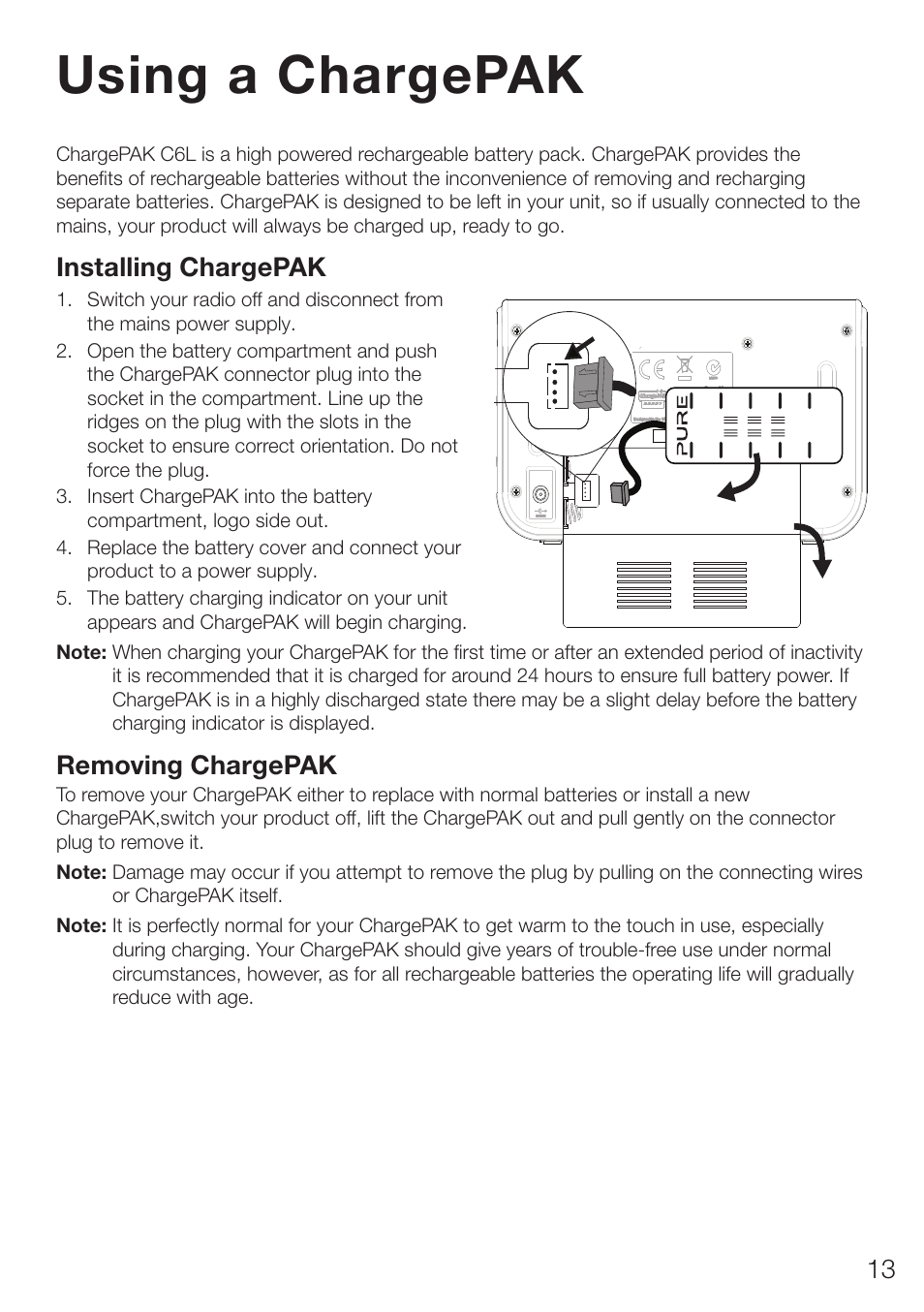 Using a ChargePAK

ChargePAK C6L is a high powered rechargeable battery pack. ChargePAK provides the benefits of rechargeable batteries without the inconvenience of removing and recharging separate batteries. ChargePAK is designed to be left in your unit, so if usually connected to the mains, your product will always be charged up, ready to go.

Installing ChargePAK

1. Switch your radio off and disconnect from the mains power supply.
2. Open the battery compartment and push the ChargePAK connector plug into the socket in the compartment. Line up the ridges on the plug with the slots in the socket to ensure correct orientation. Do not force the plug.
3. Insert ChargePAK into the battery compartment, logo side out.
4. Replace the battery cover and connect your product to a power supply.
5. The battery charging indicator on your unit appears and ChargePAK will begin charging.

PURE

Note: When charging your ChargePAK for the first time or after an extended period of inactivity it is recommended that it is charged for around 24 hours to ensure full battery power. If ChargePAK is in a highly discharged state there may be a slight delay before the battery charging indicator is displayed.

Removing ChargePAK

To remove your ChargePAK either to replace with normal batteries or install a new ChargePAK,switch your product off, lift the ChargePAK out and pull gently on the connector plug to remove it.

Note: Damage may occur if you attempt to remove the plug by pulling on the connecting wires or ChargePAK itself.

Note: It is perfectly normal for your ChargePAK to get warm to the touch in use, especially during charging. Your ChargePAK should give years of trouble-free use under normal circumstances, however, as for all rechargeable batteries the operating life will gradually reduce with age.

13